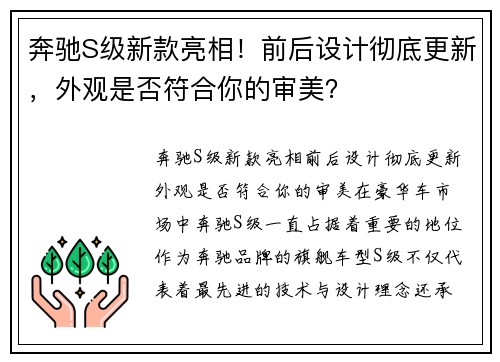 奔驰S级新款亮相！前后设计彻底更新，外观是否符合你的审美？

奔驰S级新款亮相前后设计彻底更新外观是否符合你的审美在豪华车市场中奔驰S级一直占据着重要的地位作为奔驰品牌的旗舰车型S级不仅代表着最先进的技术与设计理念还承